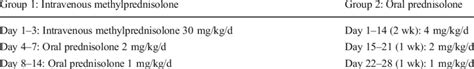 | Group 1: Intravenous methylprednisolone | Group 2: Oral prednisolone |
|---|---|
| Day 1–3: Intravenous methylprednisolone 30 mg/kg/d | Day 1–14 (2 wk): 4 mg/kg/d |
| Day 4–7: Oral prednisolone 2 mg/kg/d | Day 15–21 (1 wk): 2 mg/kg/d |
| Day 8–14: Oral prednisolone 1 mg/kg/d | Day 22–28 (1 wk): 1 mg/kg/d |